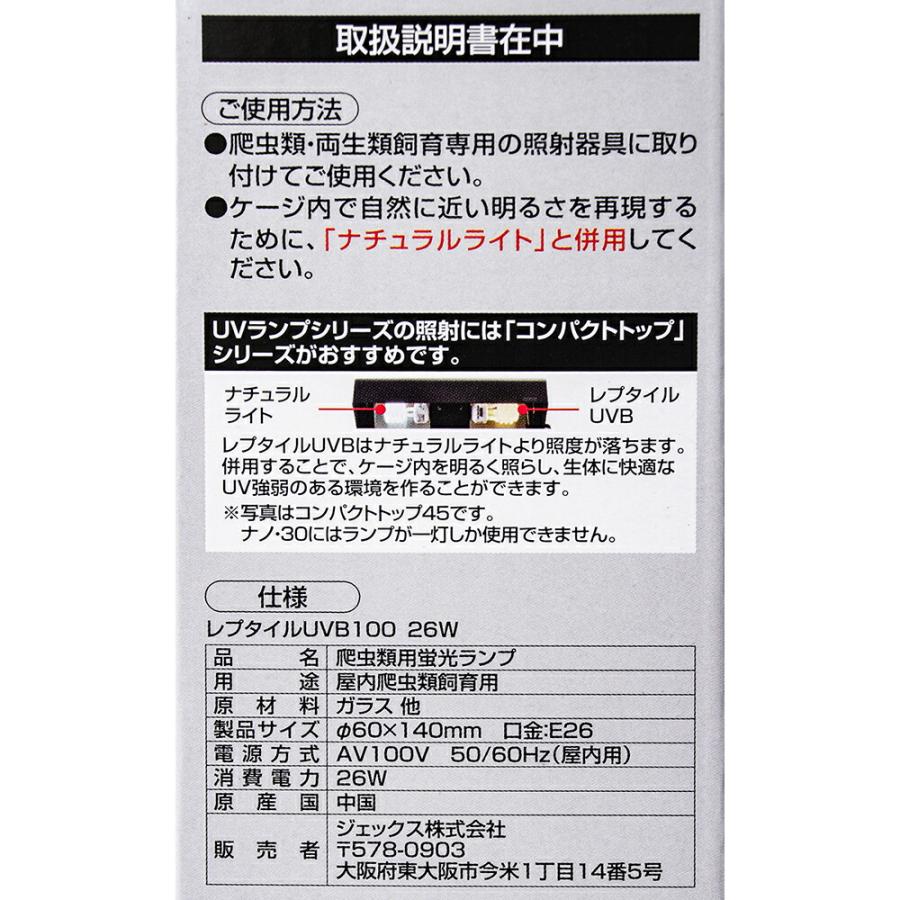 取扱説明書在中

ご使用方法

●爬虫類・両生類飼育専用の照射器具に取り付けてご使用ください。

●ケージ内で自然に近い明るさを再現するために、「ナチュラルライト」と併用してください。

UVランプシリーズの照射には「コンパクトトップ」シリーズがおすすめです。

ナチュラルライト

レプタイルUVB

レプタイルUVBはナチュラルライトより照度が落ちます。併用することで、ケージ内を明るく照らし、生体に快適なUV強弱のある環境を作ることができます。

※写真はコンパクトトップ45です。
ナノ・30にはランプが一灯しか使用できません。

仕様

レプタイルUVB100 26W

| 品名 | 爬虫類用蛍光ランプ |
|---|---|
| 用途 | 屋内爬虫類飼育用 |
| 原材料 | ガラス 他 |
| 製品サイズ | φ60×140mm 口金:E26 |
| 電源方式 | AV100V 50/60Hz(屋内用) |
| 消費電力 | 26W |
| 原産国 | 中国 |
| 販売者 | ジェックス株式会社 〒578-0903 大阪府東大阪市今米1丁目14番5号 |